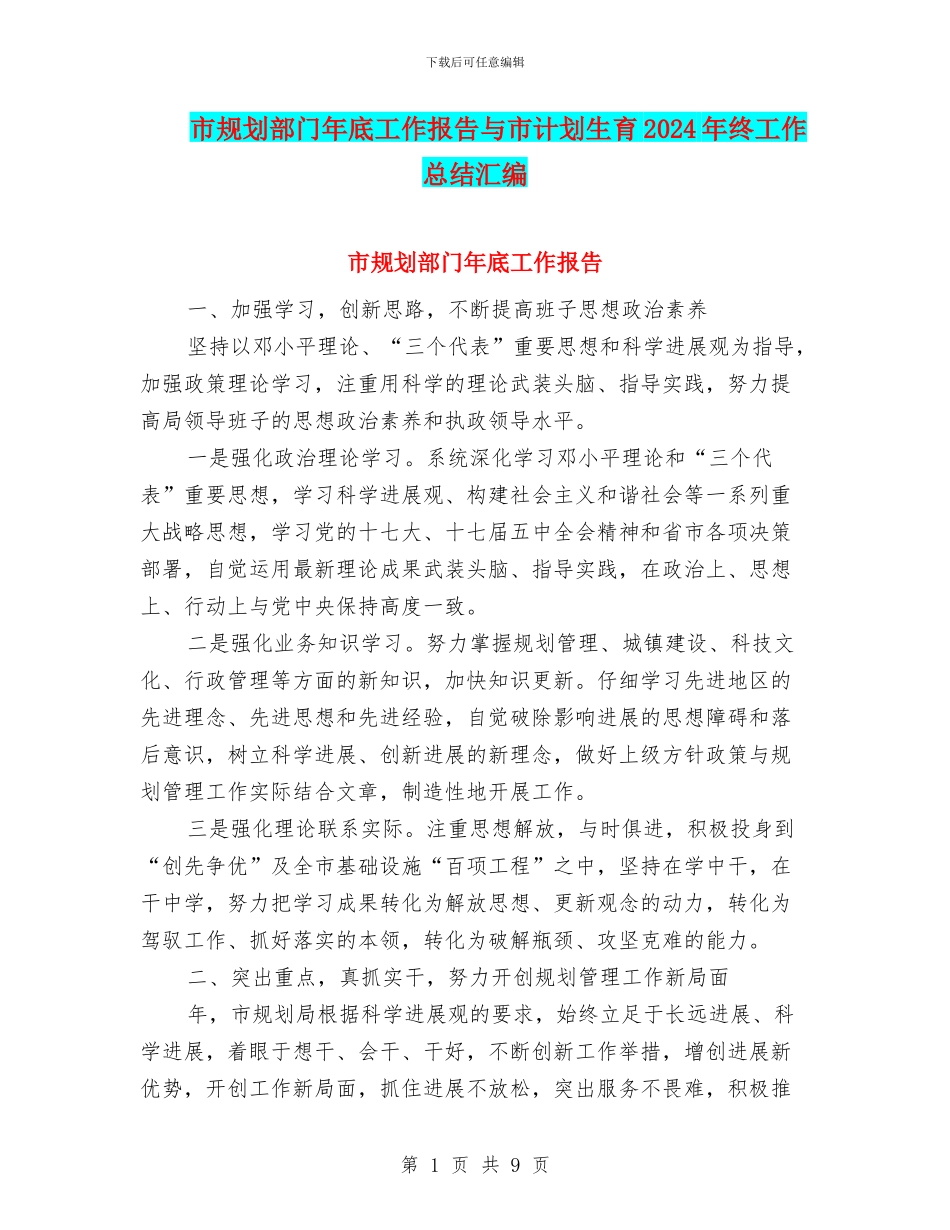 下载后可任意编辑

市规划部门年底工作报告与市计划生育2024年终工作总结汇编

市规划部门年底工作报告

一、加强学习，创新思路，不断提高班子思想政治素养

坚持以邓小平理论、“三个代表”重要思想和科学进展观为指导，加强政策理论学习，注重用科学的理论武装头脑、指导实践，努力提高局领导班子的思想政治素养和执政领导水平。

一是强化政治理论学习。系统深化学习邓小平理论和“三个代表”重要思想，学习科学进展观、构建社会主义和谐社会等一系列重大战略思想，学习党的十七大、十七届五中全会精神和省市各项决策部署，自觉运用最新理论成果武装头脑、指导实践，在政治上、思想上、行动上与党中央保持高度一致。

二是强化业务知识学习。努力掌握规划管理、城镇建设、科技文化、行政管理等方面的新知识，加快知识更新。仔细学习先进地区的先进理念、先进思想和先进经验，自觉破除影响进展的思想障碍和落后意识，树立科学进展、创新进展的新理念，做好上级方针政策与规划管理工作实际结合文章，制造性地开展工作。

三是强化理论联系实际。注重思想解放，与时俱进，积极投身到“创先争优”及全市基础设施“百项工程”之中，坚持在学中干，在干中学，努力把学习成果转化为解放思想、更新观念的动力，转化为驾驭工作、抓好落实的本领，转化为破解瓶颈、攻坚克难的能力。

二、突出重点，真抓实干，努力开创规划管理工作新局面

年，市规划局根据科学进展观的要求，始终立足于长远进展、科学进展，着眼于想干、会干、干好，不断创新工作举措，增创进展新优势，开创工作新局面，抓住进展不放松，突出服务不畏难，积极推

第 1 页 共 9 页